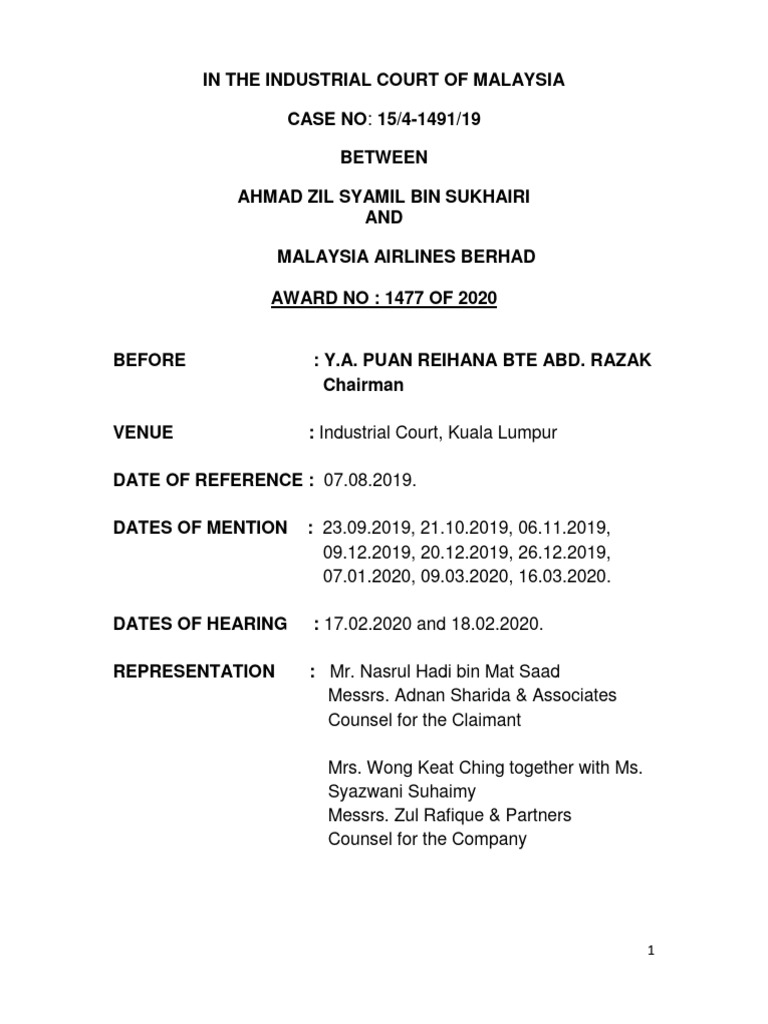 IN THE INDUSTRIAL COURT OF MALAYSIA

CASE NO: 15/4-1491/19

BETWEEN

AHMAD ZIL SYAMIL BIN SUKHAIRI
AND

MALAYSIA AIRLINES BERHAD

AWARD NO : 1477 OF 2020

BEFORE : Y.A. PUAN REIHANA BTE ABD. RAZAK
Chairman

VENUE : Industrial Court, Kuala Lumpur

DATE OF REFERENCE : 07.08.2019.

DATES OF MENTION : 23.09.2019, 21.10.2019, 06.11.2019, 09.12.2019, 20.12.2019, 26.12.2019, 07.01.2020, 09.03.2020, 16.03.2020.

DATES OF HEARING : 17.02.2020 and 18.02.2020.

REPRESENTATION : Mr. Nasrul Hadi bin Mat Saad
Messrs. Adnan Sharida & Associates
Counsel for the Claimant

Mrs. Wong Keat Ching together with Ms. Syazwani Suhaimy
Messrs. Zul Rafique & Partners
Counsel for the Company

1